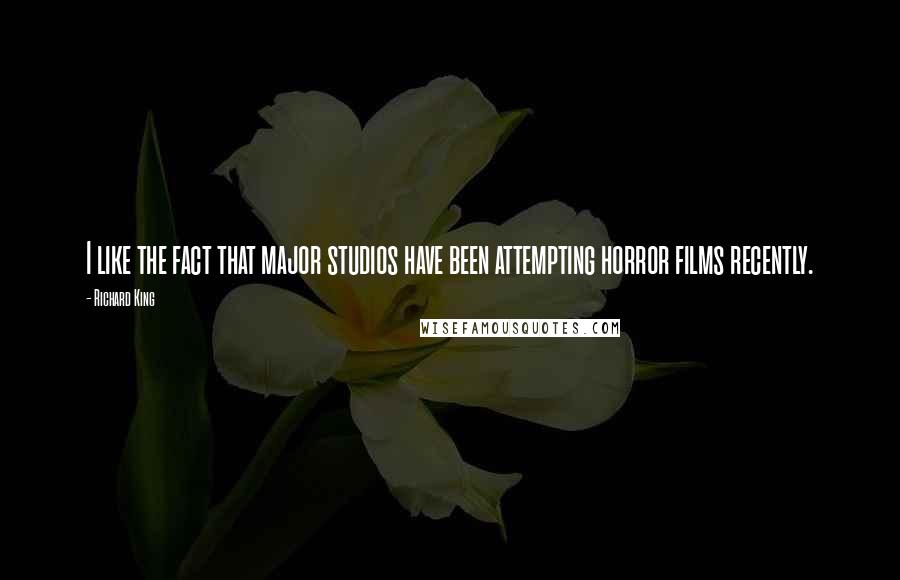 I like the fact that major studios have been attempting horror films recently.

- Richard King

WISEFAMOUSQUOTES.COM